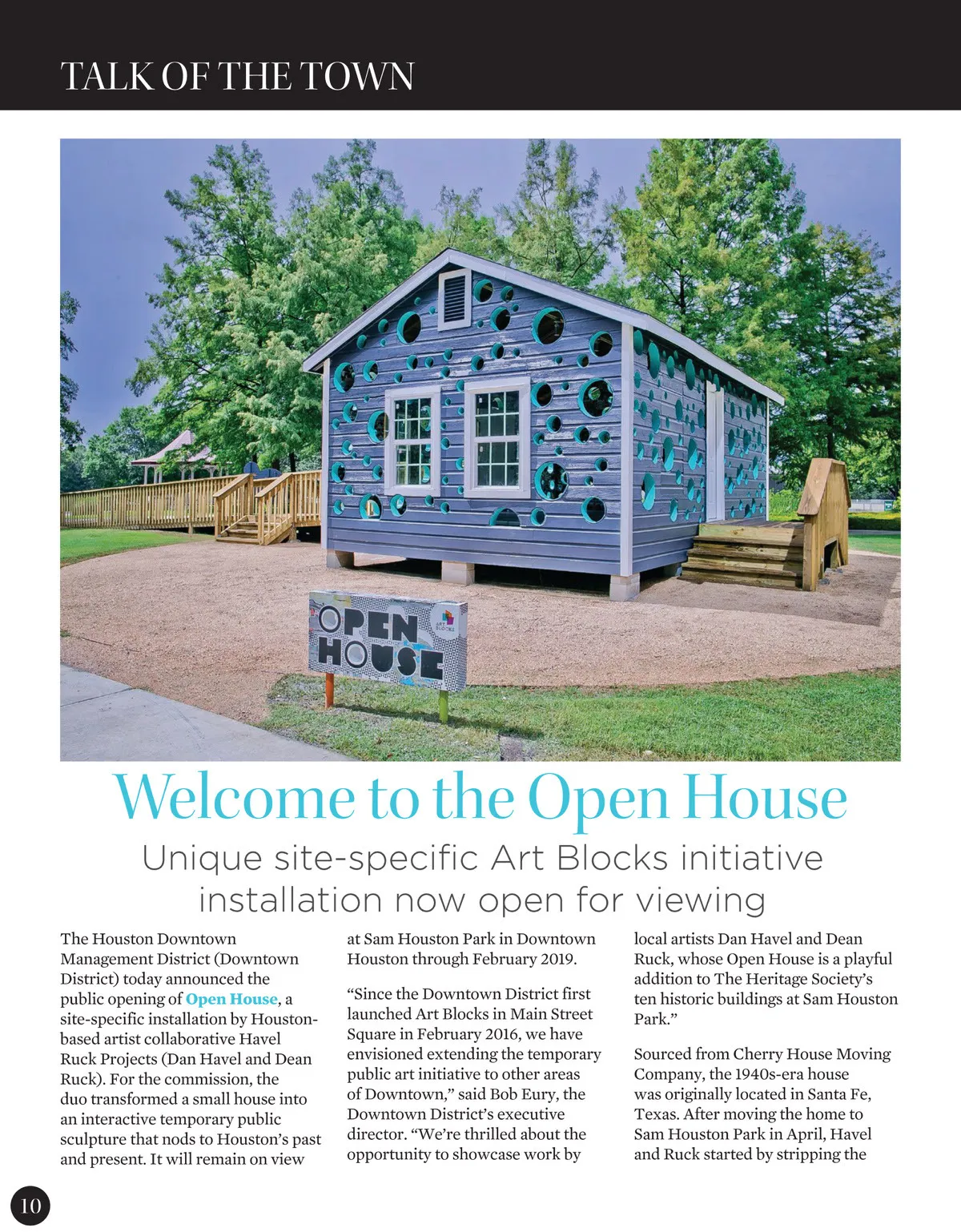 TALK OF THE TOWN

OPEN HOUSE

ART BLOCKS

Welcome to the Open House

Unique site-specific Art Blocks initiative installation now open for viewing

The Houston Downtown Management District (Downtown District) today announced the public opening of Open House, a site-specific installation by Houston-based artist collaborative Havel Ruck Projects (Dan Havel and Dean Ruck). For the commission, the duo transformed a small house into an interactive temporary public sculpture that nods to Houston's past and present. It will remain on view at Sam Houston Park in Downtown Houston through February 2019.

"Since the Downtown District first launched Art Blocks in Main Street Square in February 2016, we have envisioned extending the temporary public art initiative to other areas of Downtown," said Bob Eury, the Downtown District's executive director. "We're thrilled about the opportunity to showcase work by local artists Dan Havel and Dean Ruck, whose Open House is a playful addition to The Heritage Society's ten historic buildings at Sam Houston Park."

Sourced from Cherry House Moving Company, the 1940s-era house was originally located in Santa Fe, Texas. After moving the home to Sam Houston Park in April, Havel and Ruck started by stripping the

10